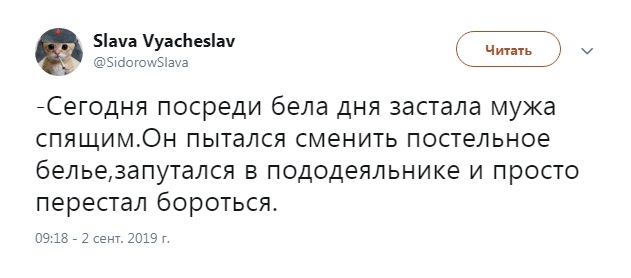 Slava Vyacheslav
@SidorowSlava

Читать

-Сегодня посреди бела дня застала мужа спящим.Он пытался сменить постельное белье,запутался в пододеяльнике и просто перестал бороться.

09:18 - 2 сент. 2019 г.